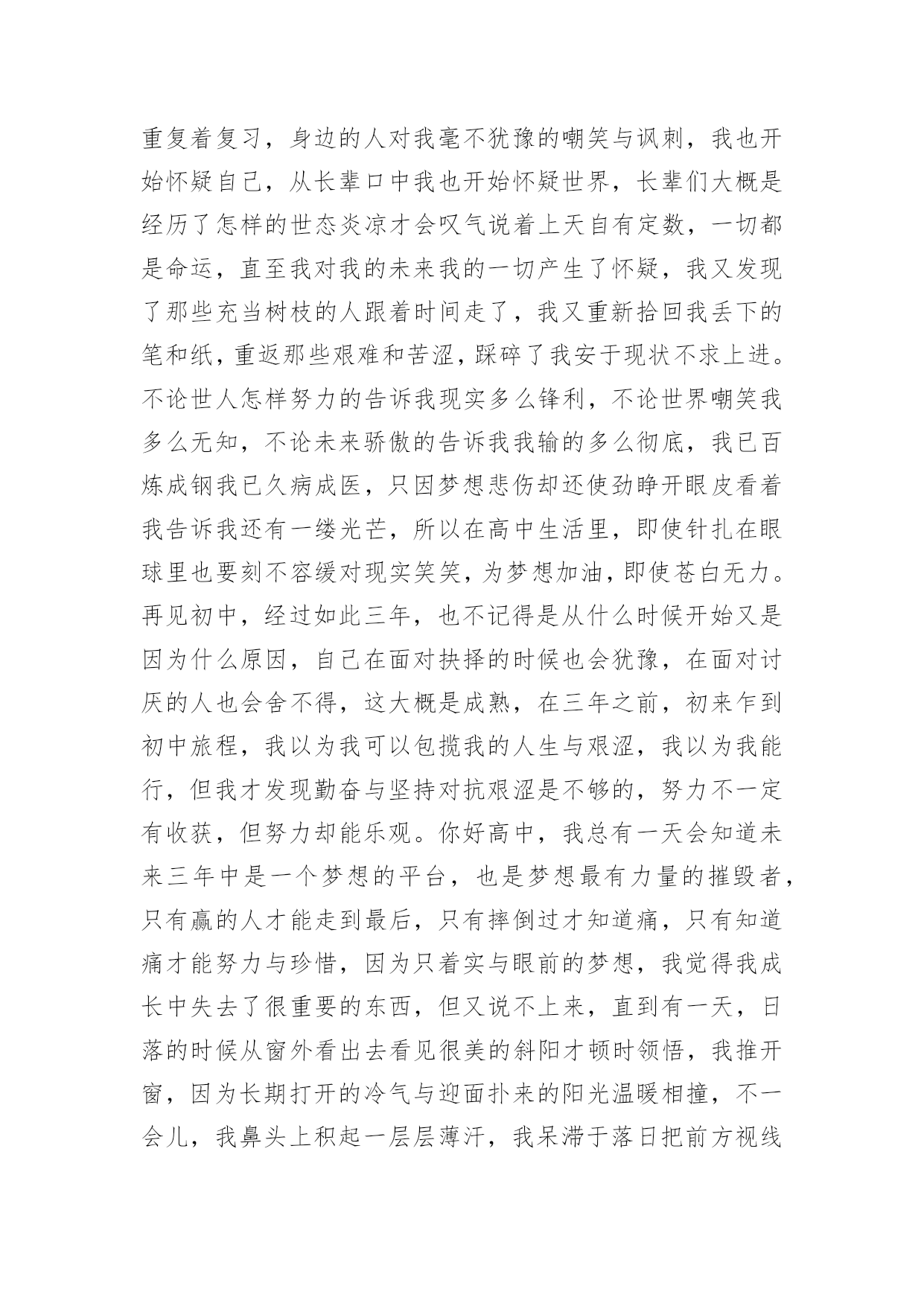 重复着复习，身边的人对我毫不犹豫的嘲笑与讽刺，我也开始怀疑自己，从长辈口中我也开始怀疑世界，长辈们大概是经历了怎样的世态炎凉才会叹气说着上天自有定数，一切都是命运，直至我对我的未来我的一切产生了怀疑，我又发现了那些充当树枝的人跟着时间走了，我又重新拾回我丢下的笔和纸，重返那些艰难和苦涩，踩碎了我安于现状不求上进。不论世人怎样努力的告诉我现实多么锋利，不论世界嘲笑我多么无知，不论未来骄傲的告诉我我输的多么彻底，我已百炼成钢我已久病成医，只因梦想悲伤却还使劲睁开眼皮看着我告诉我还有一缕光芒，所以在高中生活里，即使针扎在眼球里也要刻不容缓对现实笑笑，为梦想加油，即使苍白无力。再见初中，经过如此三年，也不记得是从什么时候开始又是因为什么原因，自己在面对抉择的时候也会犹豫，在面对讨厌的人也会舍不得，这大概是成熟，在三年之前，初来乍到初中旅程，我以为我可以包揽我的人生与艰涩，我以为我能行，但我才发现勤奋与坚持对抗艰涩是不够的，努力不一定有收获，但努力却能乐观。你好高中，我总有一天会知道未来三年中是一个梦想的平台，也是梦想最有力量的摧毁者，只有赢的人才能走到最后，只有摔倒过才知道痛，只有知道痛才能努力与珍惜，因为只着实与眼前的梦想，我觉得我成长中失去了很重要的东西，但又说不上来，直到有一天，日落的时候从窗外看出去看见很美的斜阳才顿时领悟，我推开窗，因为长期打开的冷气与迎面扑来的阳光温暖相撞，不一会儿，我鼻头上积起一层层薄汗，我呆滞于落日把前方视线